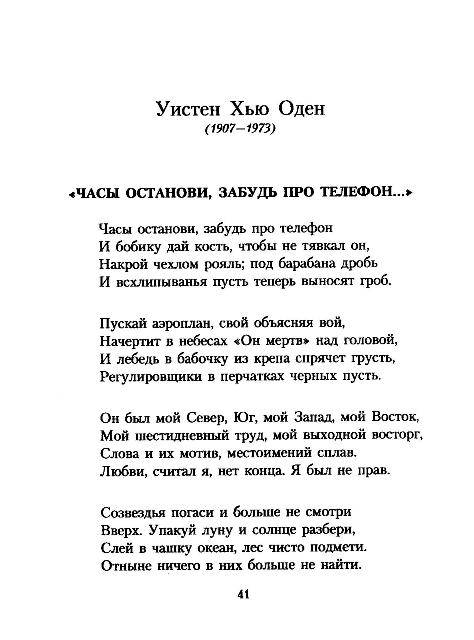 Уистен Хью Оден
(1907—1973)

«ЧАСЫ ОСТАНОВИ, ЗАБУДЬ ПРО ТЕЛЕФОН...»

Часы останови, забудь про телефон
И бобику дай кость, чтобы не тявкал он,
Накрой чехлом рояль; под барабана дробь
И всхлипыванья пусть теперь выносят гроб.

Пускай аэроплан, свой объясняя вой,
Начертит в небесах «Он мертв» над головой,
И лебедь в бабочку из крепа спрячет грусть,
Регулировщики в перчатках черных пусть.

Он был мой Север, Юг, мой Запад, мой Восток,
Мой шестидневный труд, мой выходной восторг,
Слова и их мотив, местоимений сплав.
Любви, считал я, нет конца. Я был не прав.

Созвездья погаси и больше не смотри
Вверх. Упакуй луну и солнце разбери,
Слей в чашку океан, лес чисто подмети.
Отныне ничего в них больше не найти.

41